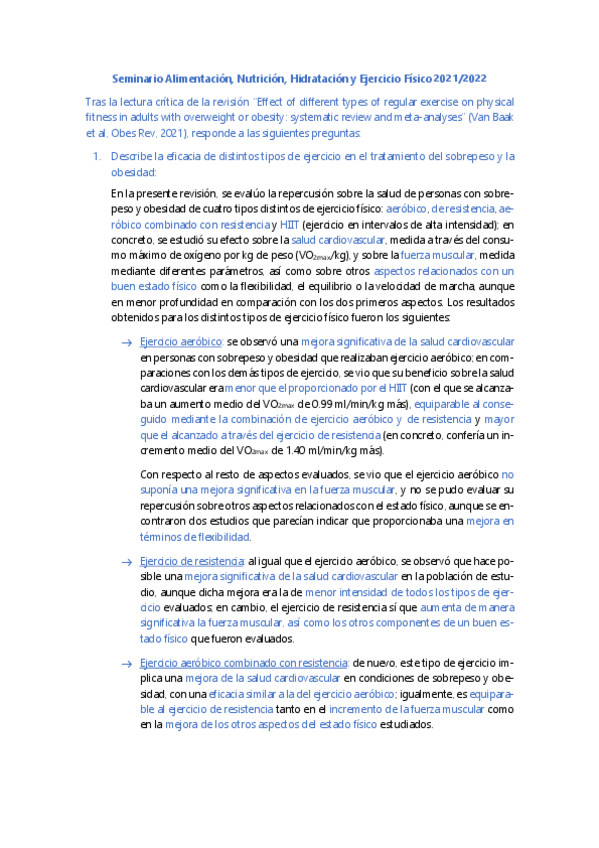 Seminario Alimentación, Nutrición, Hidratación y Ejercicio Físico 2021/2022

Tras la lectura crítica de la revisión "Effect of different types of regular exercise on physical fitness in adults with overweight or obesity: systematic review and meta-analyses" (Van Baak et al, Obes Rev, 2021), responde a las siguientes preguntas:

1. Describe la eficacia de distintos tipos de ejercicio en el tratamiento del sobrepeso y la obesidad:

En la presente revisión, se evalúo la repercusión sobre la salud de personas con sobrepeso y obesidad de cuatro tipos distintos de ejercicio físico: aeróbico, de resistencia, aeróbico combinado con resistencia y HIIT (ejercicio en intervalos de alta intensidad); en concreto, se estudió su efecto sobre la salud cardiovascular, medida a través del consumo máximo de oxígeno por kg de peso ($VO_{2max}$/kg), y sobre la fuerza muscular, medida mediante diferentes parámetros, así como sobre otros aspectos relacionados con un buen estado físico como la flexibilidad, el equilibrio o la velocidad de marcha, aunque en menor profundidad en comparación con los dos primeros aspectos. Los resultados obtenidos para los distintos tipos de ejercicio físico fueron los siguientes:

→ Ejercicio aeróbico: se observó una mejora significativa de la salud cardiovascular en personas con sobrepeso y obesidad que realizaban ejercicio aeróbico; en comparaciones con los demás tipos de ejercicio, se vio que su beneficio sobre la salud cardiovascular era menor que el proporcionado por el HIIT (con el que se alcanzaba un aumento medio del $VO_{2max}$ de 0.99 ml/min/kg más), equiparable al conseguido mediante la combinación de ejercicio aeróbico y de resistencia y mayor que el alcanzado a través del ejercicio de resistencia (en concreto, confería un incremento medio del $VO_{2max}$ de 1.40 ml/min/kg más).

Con respecto al resto de aspectos evaluados, se vio que el ejercicio aeróbico no suponía una mejora significativa en la fuerza muscular, y no se pudo evaluar su repercusión sobre otros aspectos relacionados con el estado físico, aunque se encontraron dos estudios que parecían indicar que proporcionaba una mejora en términos de flexibilidad.

→ Ejercicio de resistencia: al igual que el ejercicio aeróbico, se observó que hace posible una mejora significativa de la salud cardiovascular en la población de estudio, aunque dicha mejora era la de menor intensidad de todos los tipos de ejercicio evaluados; en cambio, el ejercicio de resistencia sí que aumenta de manera significativa la fuerza muscular, así como los otros componentes de un buen estado físico que fueron evaluados.

→ Ejercicio aeróbico combinado con resistencia: de nuevo, este tipo de ejercicio implica una mejora de la salud cardiovascular en condiciones de sobrepeso y obesidad, con una eficacia similar a la del ejercicio aeróbico; igualmente, es equiparable al ejercicio de resistencia tanto en el incremento de la fuerza muscular como en la mejora de los otros aspectos del estado físico estudiados.